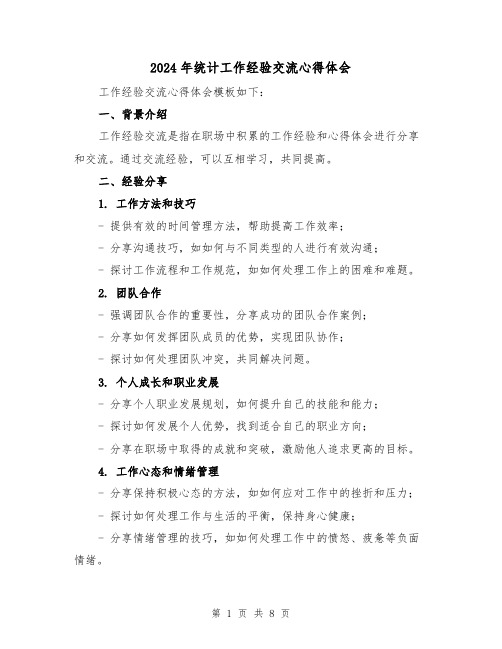 2024年统计工作经验交流心得体会

工作经验交流心得体会模板如下：

一、背景介绍

工作经验交流是指在职场中积累的工作经验和心得体会进行分享和交流。通过交流经验，可以互相学习，共同提高。

二、经验分享

1. 工作方法和技巧

- 提供有效的时间管理方法，帮助提高工作效率；

- 分享沟通技巧，如如何与不同类型的人进行有效沟通；

- 探讨工作流程和工作规范，如如何处理工作上的困难和难题。

2. 团队合作

- 强调团队合作的重要性，分享成功的团队合作案例；

- 分享如何发挥团队成员的优势，实现团队协作；

- 探讨如何处理团队冲突，共同解决问题。

3. 个人成长和职业发展

- 分享个人职业发展规划，如何提升自己的技能和能力；

- 探讨如何发展个人优势，找到适合自己的职业方向；

- 分享在职场中取得的成就和突破，激励他人追求更高的目标。

4. 工作心态和情绪管理

- 分享保持积极心态的方法，如如何应对工作中的挫折和压力；

- 探讨如何处理工作与生活的平衡，保持身心健康；

- 分享情绪管理的技巧，如如何处理工作中的愤怒、疲惫等负面情绪。

第 1 页 共 8 页